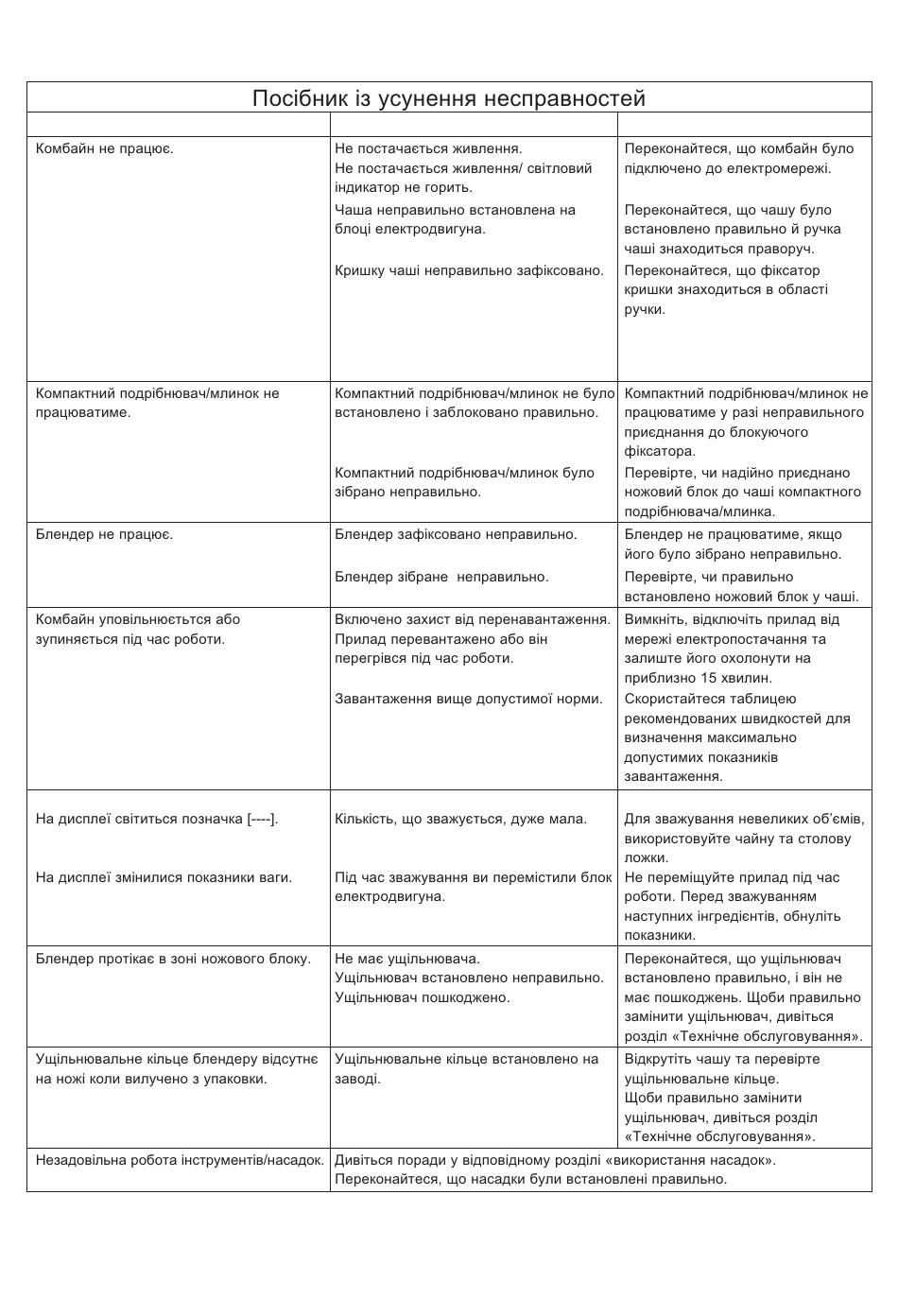 Посібник із усунення несправностей

|  |  |  |
|---|---|---|
| Комбайн не працює. | Не постачається живлення. Не постачається живлення/ світловий індикатор не горить. Чаша неправильно встановлена на блоці електродвигуна. Кришку чаші неправильно зафіксовано. | Переконайтеся, що комбайн було підключено до електромережі. Переконайтеся, що чашу було встановлено правильно й ручка чаші знаходиться праворуч. Переконайтеся, що фіксатор кришки знаходиться в області ручки. |
| Компактний подрібнювач/млинок не працюватиме. | Компактний подрібнювач/млинок не було встановлено і заблоковано правильно. Компактний подрібнювач/млинок було зібрано неправильно. | Компактний подрібнювач/млинок не працюватиме у разі неправильного приєднання до блокуючого фіксатора. Перевірте, чи надійно приєднано ножовий блок до чаші компактного подрібнювача/млинка. |
| Блендер не працює. | Блендер зафіксовано неправильно. Блендер зібране неправильно. | Блендер не працюватиме, якщо його було зібрано неправильно. Перевірте, чи правильно встановлено ножовий блок у чаші. |
| Комбайн уповільнюється або зупиняється під час роботи. | Включено захист від перенавантаження. Прилад перевантажено або він перегрівся під час роботи. Завантаження вище допустимої норми. | Вимкніть, відключіть прилад від мережі електропостачання та залиште його охолонути на приблизно 15 хвилин. Скористайтеся таблицею рекомендованих швидкостей для визначення максимально допустимих показників завантаження. |
| На дисплеї світиться позначка [----]. На дисплеї змінилися показники ваги. | Кількість, що зважується, дуже мала. Під час зважування ви перемістили блок електродвигуна. | Для зважування невеликих об'ємів, використовуйте чайну та столову ложки. Не переміщуйте прилад під час роботи. Перед зважуванням наступних інгредієнтів, обнуліть показники. |
| Блендер протікає в зоні ножового блоку. | Не має ущільнювача. Ущільнювач встановлено неправильно. Ущільнювач пошкоджено. | Переконайтеся, що ущільнювач встановлено правильно, і він не має пошкоджень. Щоби правильно замінити ущільнювач, дивіться розділ «Технічне обслуговування». |
| Ущільнювальне кільце блендеру відсутнє на ножі коли вилучено з упаковки. | Ущільнювальне кільце встановлено на заводі. | Відкрутіть чашу та перевірте ущільнювальне кільце. Щоби правильно замінити ущільнювач, дивіться розділ «Технічне обслуговування». |
| Незадовільна робота інструментів/насадок. | Дивіться поради у відповідному розділі «використання насадок». Переконайтеся, що насадки були встановлені правильно. | |